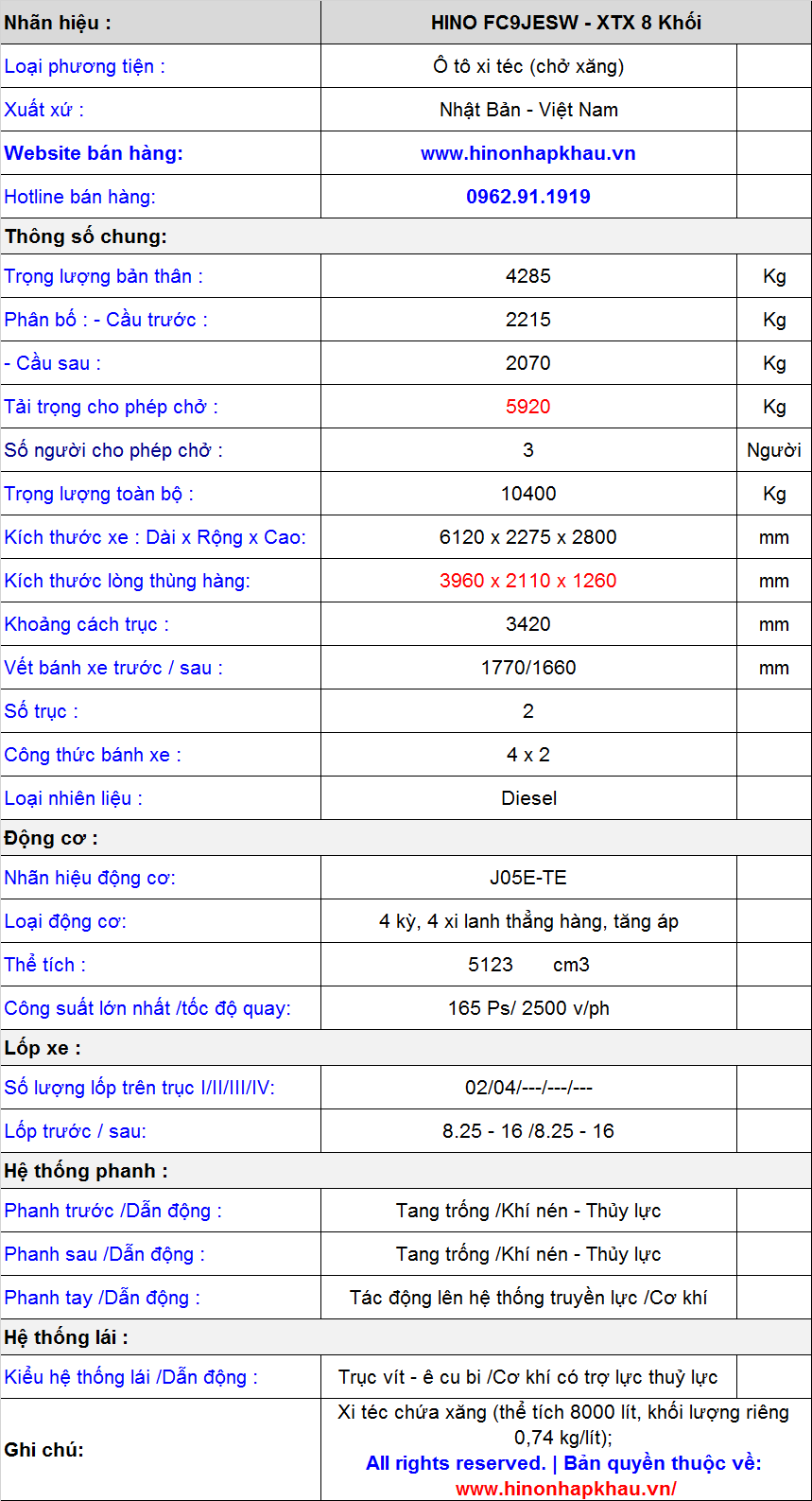 | Nhãn hiệu : | HINO FC9JESW - XTX 8 Khối | |
|---|---|---|
| Loại phương tiện : | Ô tô xi téc (chở xăng) | |
| Xuất xứ : | Nhật Bản - Việt Nam | |
| Website bán hàng: | www.hinonhapkhau.vn | |
| Hotline bán hàng: | 0962.91.1919 | |
| Thông số chung: | | |
| Trọng lượng bản thân : | 4285 | Kg |
| Phân bố : - Cầu trước : | 2215 | Kg |
| - Cầu sau : | 2070 | Kg |
| Tải trọng cho phép chở : | 5920 | Kg |
| Số người cho phép chở : | 3 | Người |
| Trọng lượng toàn bộ : | 10400 | Kg |
| Kích thước xe : Dài x Rộng x Cao: | 6120 x 2275 x 2800 | mm |
| Kích thước lòng thùng hàng: | 3960 x 2110 x 1260 | mm |
| Khoảng cách trục : | 3420 | mm |
| Vết bánh xe trước / sau : | 1770/1660 | mm |
| Số trục : | 2 | |
| Công thức bánh xe : | 4 x 2 | |
| Loại nhiên liệu : | Diesel | |
| Động cơ : | | |
| Nhãn hiệu động cơ: | J05E-TE | |
| Loại động cơ: | 4 kỳ, 4 xi lanh thẳng hàng, tăng áp | |
| Thể tích : | 5123 cm3 | |
| Công suất lớn nhất /tốc độ quay: | 165 Ps/ 2500 v/ph | |
| Lốp xe : | | |
| Số lượng lốp trên trục I/II/III/IV: | 02/04/---/---/--- | |
| Lốp trước / sau: | 8.25 - 16 /8.25 - 16 | |
| Hệ thống phanh : | | |
| Phanh trước /Dẫn động : | Tang trống /Khí nén - Thủy lực | |
| Phanh sau /Dẫn động : | Tang trống /Khí nén - Thủy lực | |
| Phanh tay /Dẫn động : | Tác động lên hệ thống truyền lực /Cơ khí | |
| Hệ thống lái : | | |
| Kiểu hệ thống lái /Dẫn động : | Trục vít - ê cu bi /Cơ khí có trợ lực thuỷ lực | |
| Ghi chú: | Xi téc chứa xăng (thể tích 8000 lít, khối lượng riêng 0,74 kg/lít); All rights reserved. \| Bản quyền thuộc về: www.hinonhapkhau.vn/ | |